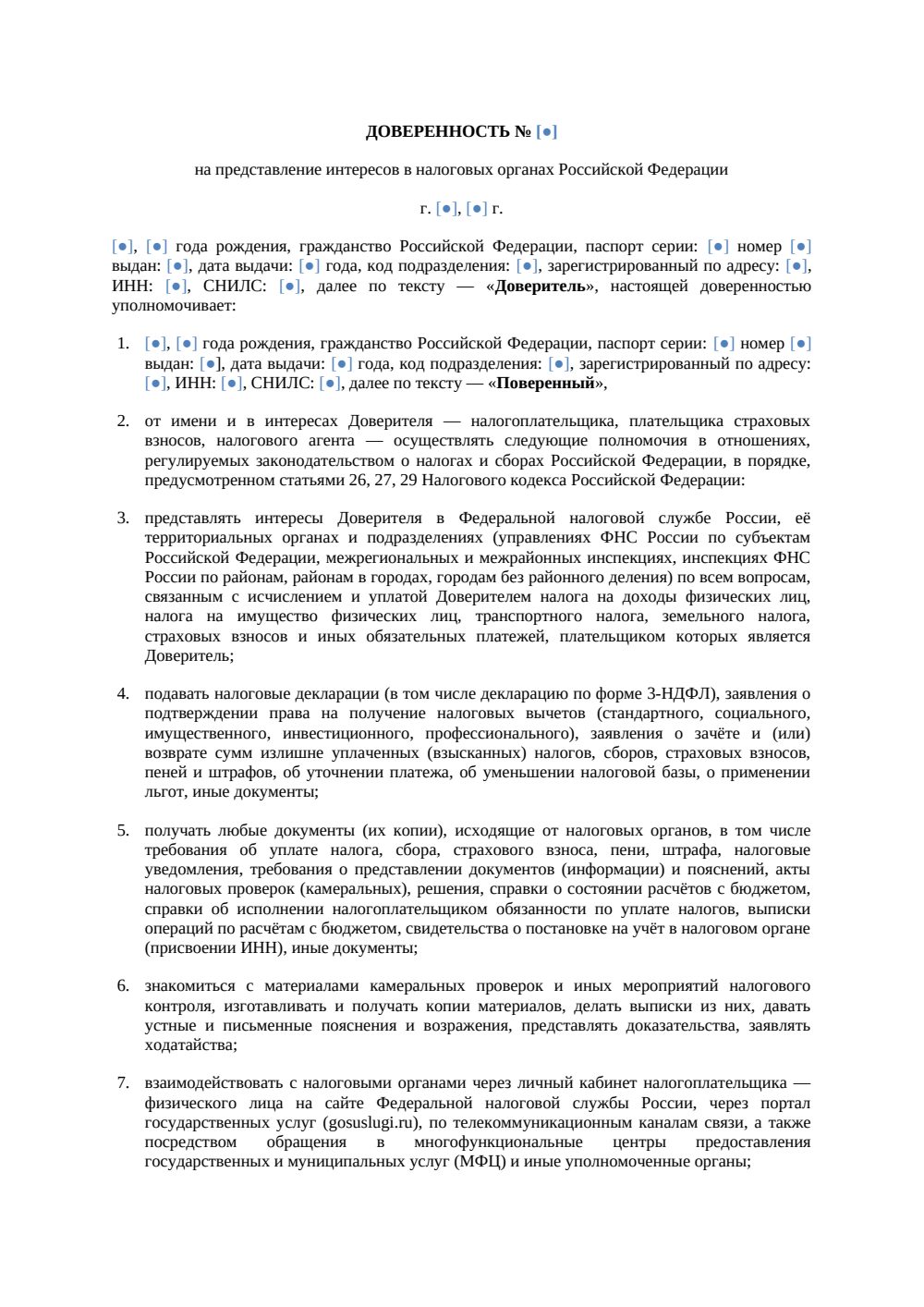 ДОВЕРЕННОСТЬ № [●]

на представление интересов в налоговых органах Российской Федерации

г. [●], [●] г.

[●], [●] года рождения, гражданство Российской Федерации, паспорт серии: [●] номер [●] выдан: [●], дата выдачи: [●] года, код подразделения: [●], зарегистрированный по адресу: [●], ИНН: [●], СНИЛС: [●], далее по тексту — «Доверитель», настоящей доверенностью уполномочивает:

1. [●], [●] года рождения, гражданство Российской Федерации, паспорт серии: [●] номер [●] выдан: [●], дата выдачи: [●] года, код подразделения: [●], зарегистрированный по адресу: [●], ИНН: [●], СНИЛС: [●], далее по тексту — «Поверенный»,

2. от имени и в интересах Доверителя — налогоплательщика, плательщика страховых взносов, налогового агента — осуществлять следующие полномочия в отношениях, регулируемых законодательством о налогах и сборах Российской Федерации, в порядке, предусмотренном статьями 26, 27, 29 Налогового кодекса Российской Федерации:

3. представлять интересы Доверителя в Федеральной налоговой службе России, её территориальных органах и подразделениях (управлениях ФНС России по субъектам Российской Федерации, межрегиональных и межрайонных инспекциях, инспекциях ФНС России по районам, районам в городах, городам без районного деления) по всем вопросам, связанным с исчислением и уплатой Доверителем налога на доходы физических лиц, налога на имущество физических лиц, транспортного налога, земельного налога, страховых взносов и иных обязательных платежей, плательщиком которых является Доверитель;

4. подавать налоговые декларации (в том числе декларацию по форме 3-НДФЛ), заявления о подтверждении права на получение налоговых вычетов (стандартного, социального, имущественного, инвестиционного, профессионального), заявления о зачёте и (или) возврате сумм излишне уплаченных (взысканных) налогов, сборов, страховых взносов, пеней и штрафов, об уточнении платежа, об уменьшении налоговой базы, о применении льгот, иные документы;

5. получать любые документы (их копии), исходящие от налоговых органов, в том числе требования об уплате налога, сбора, страхового взноса, пени, штрафа, налоговые уведомления, требования о представлении документов (информации) и пояснений, акты налоговых проверок (камеральных), решения, справки о состоянии расчётов с бюджетом, справки об исполнении налогоплательщиком обязанности по уплате налогов, выписки операций по расчётам с бюджетом, свидетельства о постановке на учёт в налоговом органе (присвоении ИНН), иные документы;

6. знакомиться с материалами камеральных проверок и иных мероприятий налогового контроля, изготавливать и получать копии материалов, делать выписки из них, давать устные и письменные пояснения и возражения, представлять доказательства, заявлять ходатайства;

7. взаимодействовать с налоговыми органами через личный кабинет налогоплательщика — физического лица на сайте Федеральной налоговой службы России, через портал государственных услуг (gosuslugi.ru), по телекоммуникационным каналам связи, а также посредством обращения в многофункциональные центры предоставления государственных и муниципальных услуг (МФЦ) и иные уполномоченные органы;